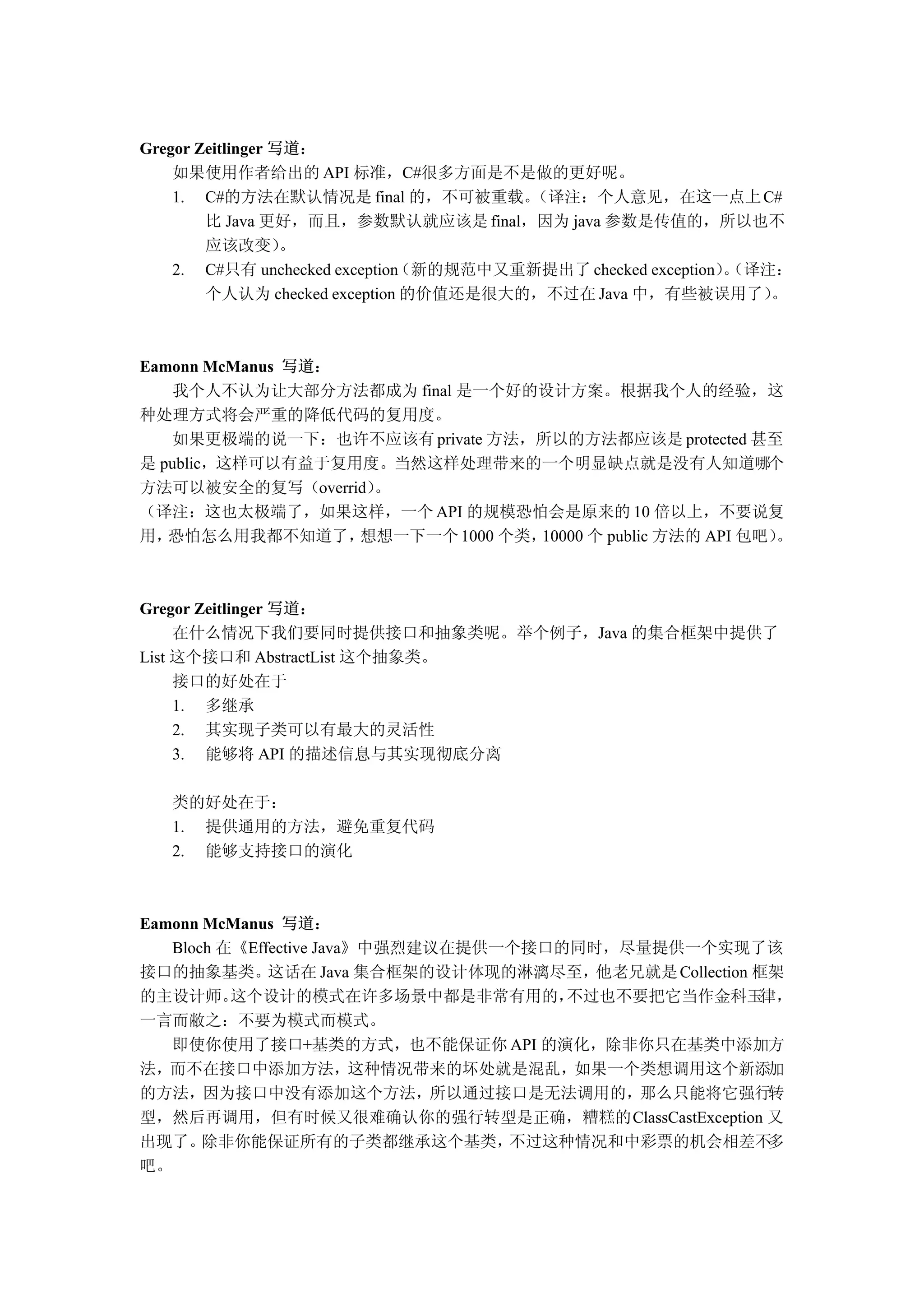 Gregor Zeitlinger 写道：

如果使用作者给出的 API 标准，C#很多方面是不是做的更好呢。

1. C#的方法在默认情况是 final 的，不可被重载。（译注：个人意见，在这一点上 C#比 Java 更好，而且，参数默认就应该是 final，因为 java 参数是传值的，所以也不应该改变）。
2. C#只有 unchecked exception（新的规范中又重新提出了 checked exception）。（译注：个人认为 checked exception 的价值还是很大的，不过在 Java 中，有些被误用了）。

Eamonn McManus 写道：

我个人不认为让大部分方法都成为 final 是一个好的设计方案。根据我个人的经验，这种处理方式将会严重的降低代码的复用度。

如果更极端的说一下：也许不应该有 private 方法，所以的方法都应该是 protected 甚至是 public，这样可以有益于复用度。当然这样处理带来的一个明显缺点就是没有人知道哪个方法可以被安全的复写（overrid）。

（译注：这也太极端了，如果这样，一个 API 的规模恐怕会是原来的 10 倍以上，不要说复用，恐怕怎么用我都不知道了，想想一下一个 1000 个类，10000 个 public 方法的 API 包吧）。

Gregor Zeitlinger 写道：

在什么情况下我们要同时提供接口和抽象类呢。举个例子，Java 的集合框架中提供了 List 这个接口和 AbstractList 这个抽象类。

接口的好处在于

1. 多继承
2. 其实现子类可以有最大的灵活性
3. 能够将 API 的描述信息与其实现彻底分离

类的好处在于：

1. 提供通用的方法，避免重复代码
2. 能够支持接口的演化

Eamonn McManus 写道：

Bloch 在《Effective Java》中强烈建议在提供一个接口的同时，尽量提供一个实现了该接口的抽象基类。这话在 Java 集合框架的设计体现的淋漓尽至，他老兄就是 Collection 框架的主设计师。这个设计的模式在许多场景中都是非常有用的，不过也不要把它当作金科玉律，一言而敝之：不要为模式而模式。

即使你使用了接口+基类的方式，也不能保证你 API 的演化，除非你只在基类中添加方法，而不在接口中添加方法，这种情况带来的坏处就是混乱，如果一个类想调用这个新添加的方法，因为接口中没有添加这个方法，所以通过接口是无法调用的，那么只能将它强行转型，然后再调用，但有时候又很难确认你的强行转型是正确，糟糕的 ClassCastException 又出现了。除非你能保证所有的子类都继承这个基类，不过这种情况和中彩票的机会相差不多吧。